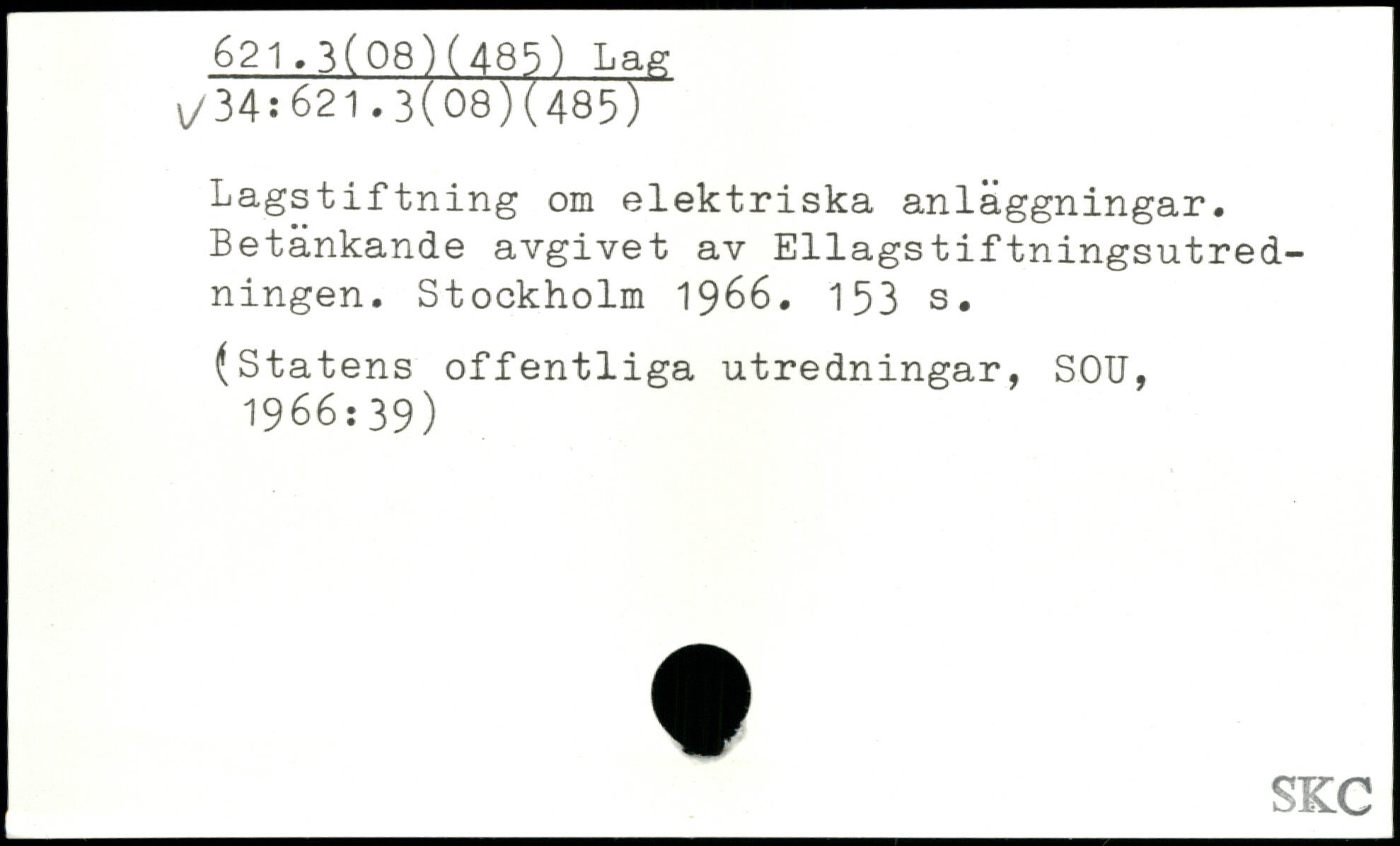 621.3(08)(485) Lag
√34:621.3(08)(485)

Lagstiftning om elektriska anläggningar. Betänkande avgivet av Ellagstiftningsutredningen. Stockholm 1966. 153 s.

(Statens offentliga utredningar, SOU, 1966:39)

SKC